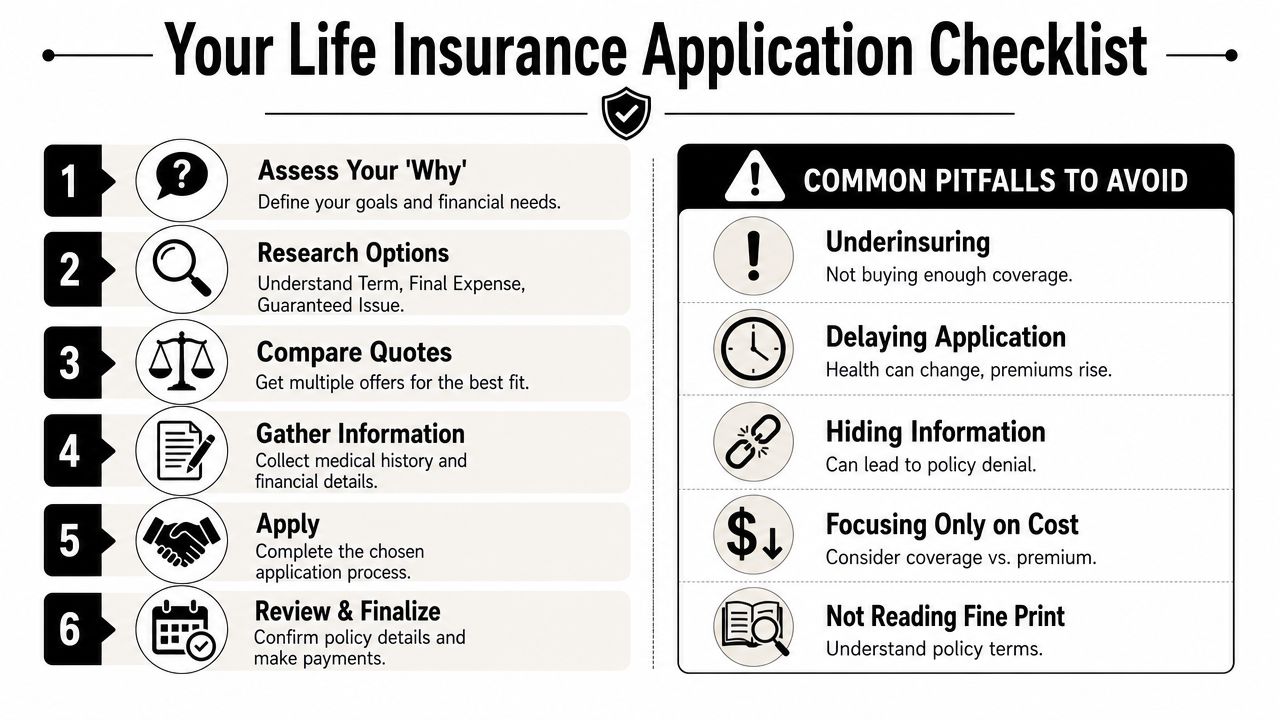 Your Life Insurance Application Checklist

1 Assess Your 'Why'
Define your goals and financial needs.

2 Research Options
Understand Term, Final Expense, Guaranteed Issue.

3 Compare Quotes
Get multiple offers for the best fit.

4 Gather Information
Collect medical history and financial details.

5 Apply
Complete the chosen application process.

6 Review & Finalize
Confirm policy details and make payments.

COMMON PITFALLS TO AVOID

Underinsuring
Not buying enough coverage.

Delaying Application
Health can change, premiums rise.

Hiding Information
Can lead to policy denial.

Focusing Only on Cost
Consider coverage vs. premium.

Not Reading Fine Print
Understand policy terms.